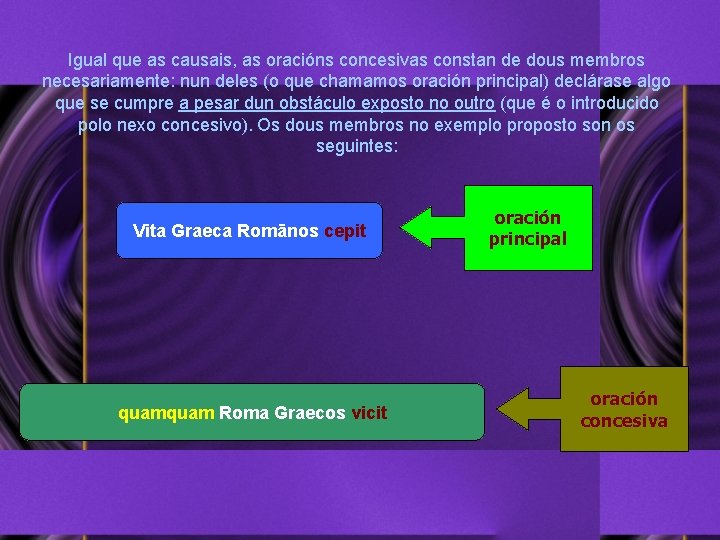 Igual que as causais, as oracións concesivas constan de dous membros necesariamente: nun deles (o que chamamos oración principal) declárase algo que se cumpre a pesar dun obstáculo exposto no outro (que é o introducido polo nexo concesivo). Os dous membros no exemplo proposto son os seguintes:

Vita Graeca Romānos cepit

oración principal

quamquam Roma Graecos vicit

oración concesiva